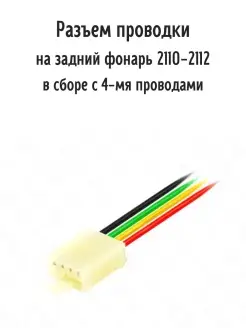 Разъем проводки
на задний фонарь 2110-2112
в сборе с 4-мя проводами